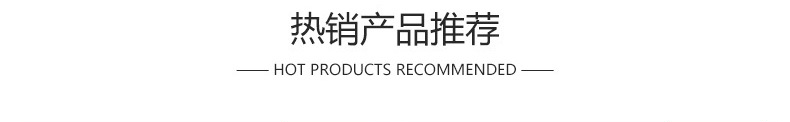 热销产品推荐

—— HOT PRODUCTS RECOMMENDED ——